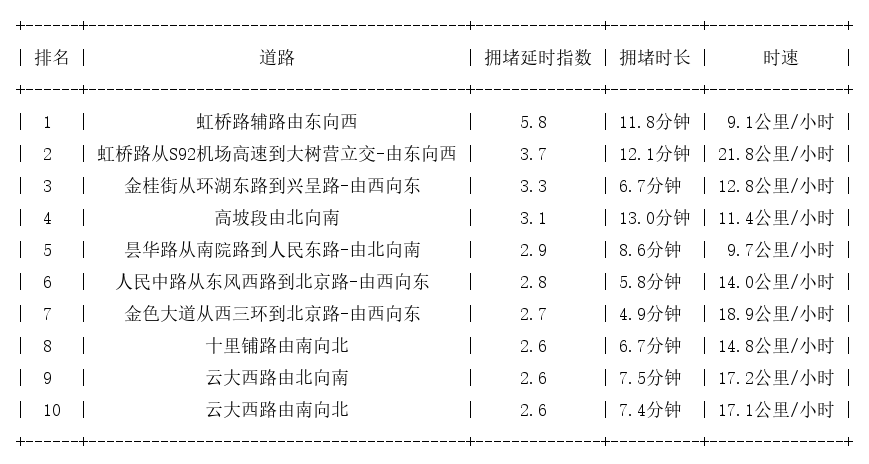 | 排名 | 道路 | 拥堵延时指数 | 拥堵时长 | 时速 |
|---|---|---|---|---|
| 1 | 虹桥路辅路由东向西 | 5.8 | 11.8分钟 | 9.1公里/小时 |
| 2 | 虹桥路从S92机场高速到大树营立交-由东向西 | 3.7 | 12.1分钟 | 21.8公里/小时 |
| 3 | 金桂街从环湖东路到兴呈路-由西向东 | 3.3 | 6.7分钟 | 12.8公里/小时 |
| 4 | 高坡段由北向南 | 3.1 | 13.0分钟 | 11.4公里/小时 |
| 5 | 昙华路从南院路到人民东路-由北向南 | 2.9 | 8.6分钟 | 9.7公里/小时 |
| 6 | 人民中路从东风西路到北京路-由西向东 | 2.8 | 5.8分钟 | 14.0公里/小时 |
| 7 | 金色大道从西三环到北京路-由西向东 | 2.7 | 4.9分钟 | 18.9公里/小时 |
| 8 | 十里铺路由南向北 | 2.6 | 6.7分钟 | 14.8公里/小时 |
| 9 | 云大西路由北向南 | 2.6 | 7.5分钟 | 17.2公里/小时 |
| 10 | 云大西路由南向北 | 2.6 | 7.4分钟 | 17.1公里/小时 |